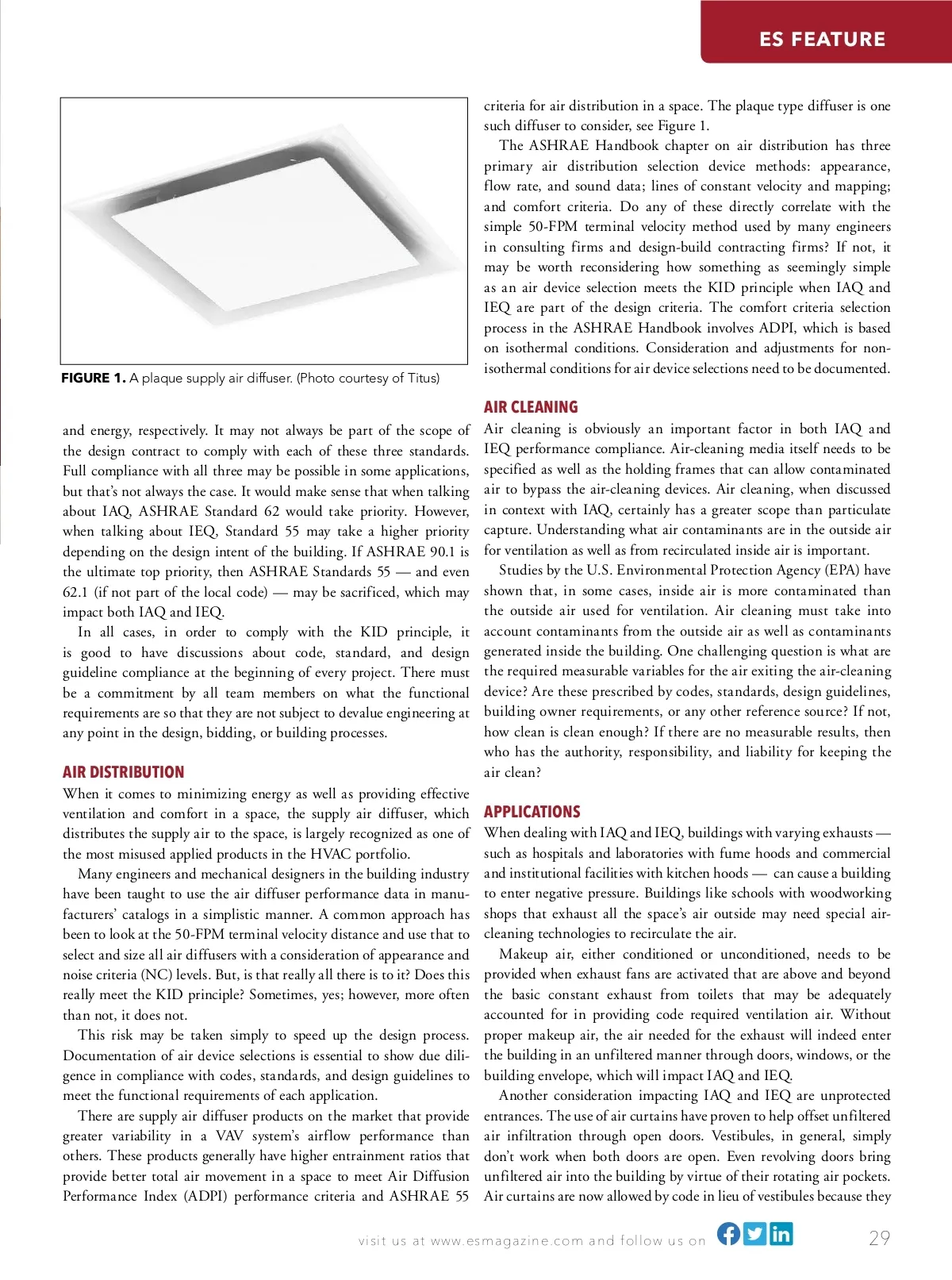 ES FEATURE

FIGURE 1. A plaque supply air diffuser. (Photo courtesy of Titus)

and energy, respectively. It may not always be part of the scope of the design contract to comply with each of these three standards. Full compliance with all three may be possible in some applications, but that's not always the case. It would make sense that when talking about IAQ, ASHRAE Standard 62 would take priority. However, when talking about IEQ, Standard 55 may take a higher priority depending on the design intent of the building. If ASHRAE 90.1 is the ultimate top priority, then ASHRAE Standards 55 — and even 62.1 (if not part of the local code) — may be sacrificed, which may impact both IAQ and IEQ.

In all cases, in order to comply with the KID principle, it is good to have discussions about code, standard, and design guideline compliance at the beginning of every project. There must be a commitment by all team members on what the functional requirements are so that they are not subject to devalue engineering at any point in the design, bidding, or building processes.

AIR DISTRIBUTION

When it comes to minimizing energy as well as providing effective ventilation and comfort in a space, the supply air diffuser, which distributes the supply air to the space, is largely recognized as one of the most misused applied products in the HVAC portfolio.

Many engineers and mechanical designers in the building industry have been taught to use the air diffuser performance data in manufacturers' catalogs in a simplistic manner. A common approach has been to look at the 50-FPM terminal velocity distance and use that to select and size all air diffusers with a consideration of appearance and noise criteria (NC) levels. But, is that really all there is to it? Does this really meet the KID principle? Sometimes, yes; however, more often than not, it does not.

This risk may be taken simply to speed up the design process. Documentation of air device selections is essential to show due diligence in compliance with codes, standards, and design guidelines to meet the functional requirements of each application.

There are supply air diffuser products on the market that provide greater variability in a VAV system's airflow performance than others. These products generally have higher entrainment ratios that provide better total air movement in a space to meet Air Diffusion Performance Index (ADPI) performance criteria and ASHRAE 55 criteria for air distribution in a space. The plaque type diffuser is one such diffuser to consider, see Figure 1.

The ASHRAE Handbook chapter on air distribution has three primary air distribution selection device methods: appearance, flow rate, and sound data; lines of constant velocity and mapping; and comfort criteria. Do any of these directly correlate with the simple 50-FPM terminal velocity method used by many engineers in consulting firms and design-build contracting firms? If not, it may be worth reconsidering how something as seemingly simple as an air device selection meets the KID principle when IAQ and IEQ are part of the design criteria. The comfort criteria selection process in the ASHRAE Handbook involves ADPI, which is based on isothermal conditions. Consideration and adjustments for non-isothermal conditions for air device selections need to be documented.

AIR CLEANING

Air cleaning is obviously an important factor in both IAQ and IEQ performance compliance. Air-cleaning media itself needs to be specified as well as the holding frames that can allow contaminated air to bypass the air-cleaning devices. Air cleaning, when discussed in context with IAQ, certainly has a greater scope than particulate capture. Understanding what air contaminants are in the outside air for ventilation as well as from recirculated inside air is important.

Studies by the U.S. Environmental Protection Agency (EPA) have shown that, in some cases, inside air is more contaminated than the outside air used for ventilation. Air cleaning must take into account contaminants from the outside air as well as contaminants generated inside the building. One challenging question is what are the required measurable variables for the air exiting the air-cleaning device? Are these prescribed by codes, standards, design guidelines, building owner requirements, or any other reference source? If not, how clean is clean enough? If there are no measurable results, then who has the authority, responsibility, and liability for keeping the air clean?

APPLICATIONS

When dealing with IAQ and IEQ, buildings with varying exhausts — such as hospitals and laboratories with fume hoods and commercial and institutional facilities with kitchen hoods — can cause a building to enter negative pressure. Buildings like schools with woodworking shops that exhaust all the space's air outside may need special air-cleaning technologies to recirculate the air.

Makeup air, either conditioned or unconditioned, needs to be provided when exhaust fans are activated that are above and beyond the basic constant exhaust from toilets that may be adequately accounted for in providing code required ventilation air. Without proper makeup air, the air needed for the exhaust will indeed enter the building in an unfiltered manner through doors, windows, or the building envelope, which will impact IAQ and IEQ.

Another consideration impacting IAQ and IEQ are unprotected entrances. The use of air curtains have proven to help offset unfiltered air infiltration through open doors. Vestibules, in general, simply don't work when both doors are open. Even revolving doors bring unfiltered air into the building by virtue of their rotating air pockets. Air curtains are now allowed by code in lieu of vestibules because they

visit us at www.esmagazine.com and follow us on

29